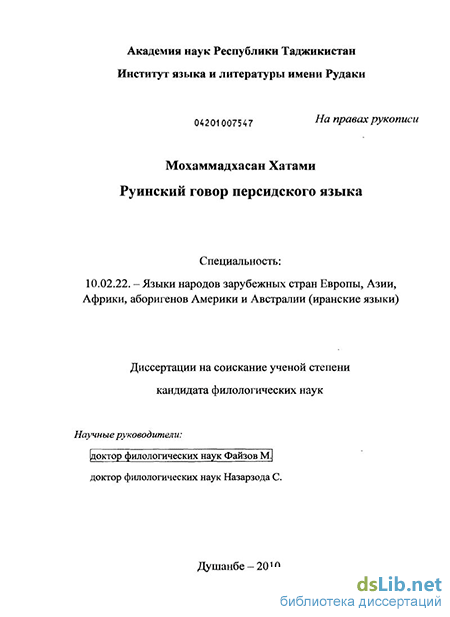 Академия наук Республики Таджикистан

Институт языка и литературы имени Рудаки

04201007547

На правах рукописи

Мохаммадхасан Хатами

Руинский говор персидского языка

Специальность:

10.02.22. – Языки народов зарубежных стран Европы, Азии, Африки, аборигенов Америки и Австралии (иранские языки)

Диссертации на соискание ученой степени

кандидата филологических наук

Научные руководители:

доктор филологических наук Файзов М.

доктор филологических наук Назарзода С.

Душанбе – 2010

dsLib.net
библиотека диссертаций